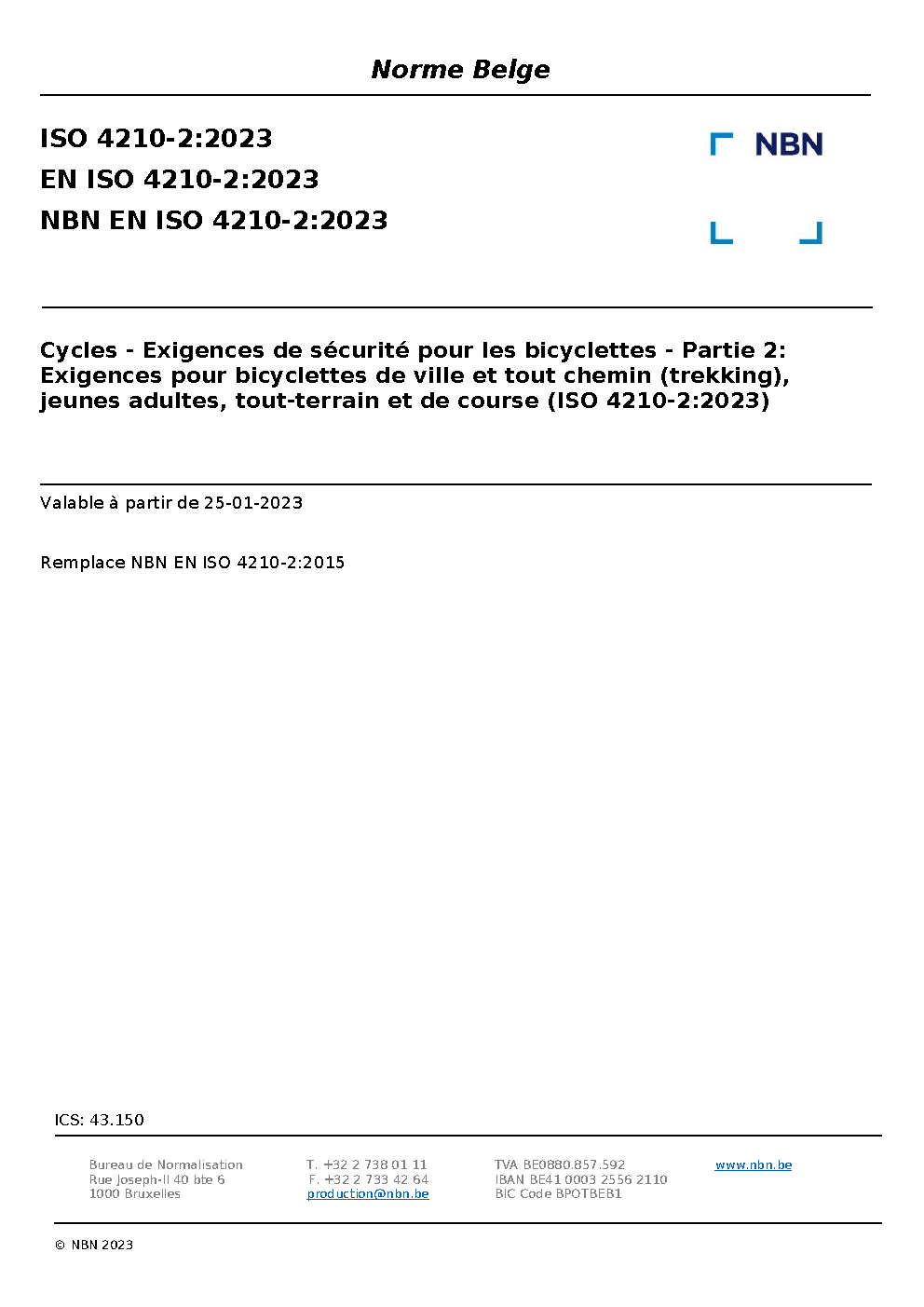 Norme Belge

ISO 4210-2:2023
EN ISO 4210-2:2023
NBN EN ISO 4210-2:2023

NBN

Cycles - Exigences de sécurité pour les bicyclettes - Partie 2: Exigences pour bicyclettes de ville et tout chemin (trekking), jeunes adultes, tout-terrain et de course (ISO 4210-2:2023)

Valable à partir de 25-01-2023

Remplace NBN EN ISO 4210-2:2015

ICS: 43.150

Bureau de Normalisation
Rue Joseph-II 40 bte 6
1000 Bruxelles

T. +32 2 738 01 11
F. +32 2 733 42 64
production@nbn.be

TVA BE0880.857.592
IBAN BE41 0003 2556 2110
BIC Code BPOTBEB1

www.nbn.be

© NBN 2023